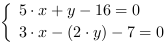 $\begin{cases} 5 \cdot x + y - 16 = 0 \\ 3 \cdot x - (2 \cdot y) - 7 = 0 \end{cases}$